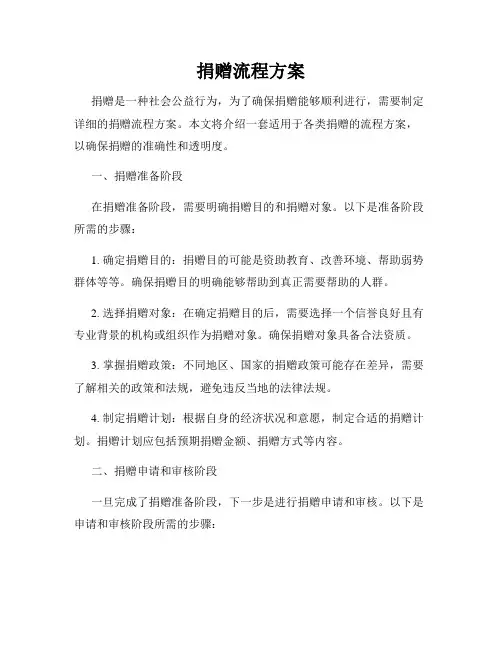 捐赠流程方案

捐赠是一种社会公益行为，为了确保捐赠能够顺利进行，需要制定详细的捐赠流程方案。本文将介绍一套适用于各类捐赠的流程方案，以确保捐赠的准确性和透明度。

一、捐赠准备阶段

在捐赠准备阶段，需要明确捐赠目的和捐赠对象。以下是准备阶段所需的步骤：

1. 确定捐赠目的：捐赠目的可能是资助教育、改善环境、帮助弱势群体等等。确保捐赠目的明确能够帮助到真正需要帮助的人群。

2. 选择捐赠对象：在确定捐赠目的后，需要选择一个信誉良好且有专业背景的机构或组织作为捐赠对象。确保捐赠对象具备合法资质。

3. 掌握捐赠政策：不同地区、国家的捐赠政策可能存在差异，需要了解相关的政策和法规，避免违反当地的法律法规。

4. 制定捐赠计划：根据自身的经济状况和意愿，制定合适的捐赠计划。捐赠计划应包括预期捐赠金额、捐赠方式等内容。

二、捐赠申请和审核阶段

一旦完成了捐赠准备阶段，下一步是进行捐赠申请和审核。以下是申请和审核阶段所需的步骤：